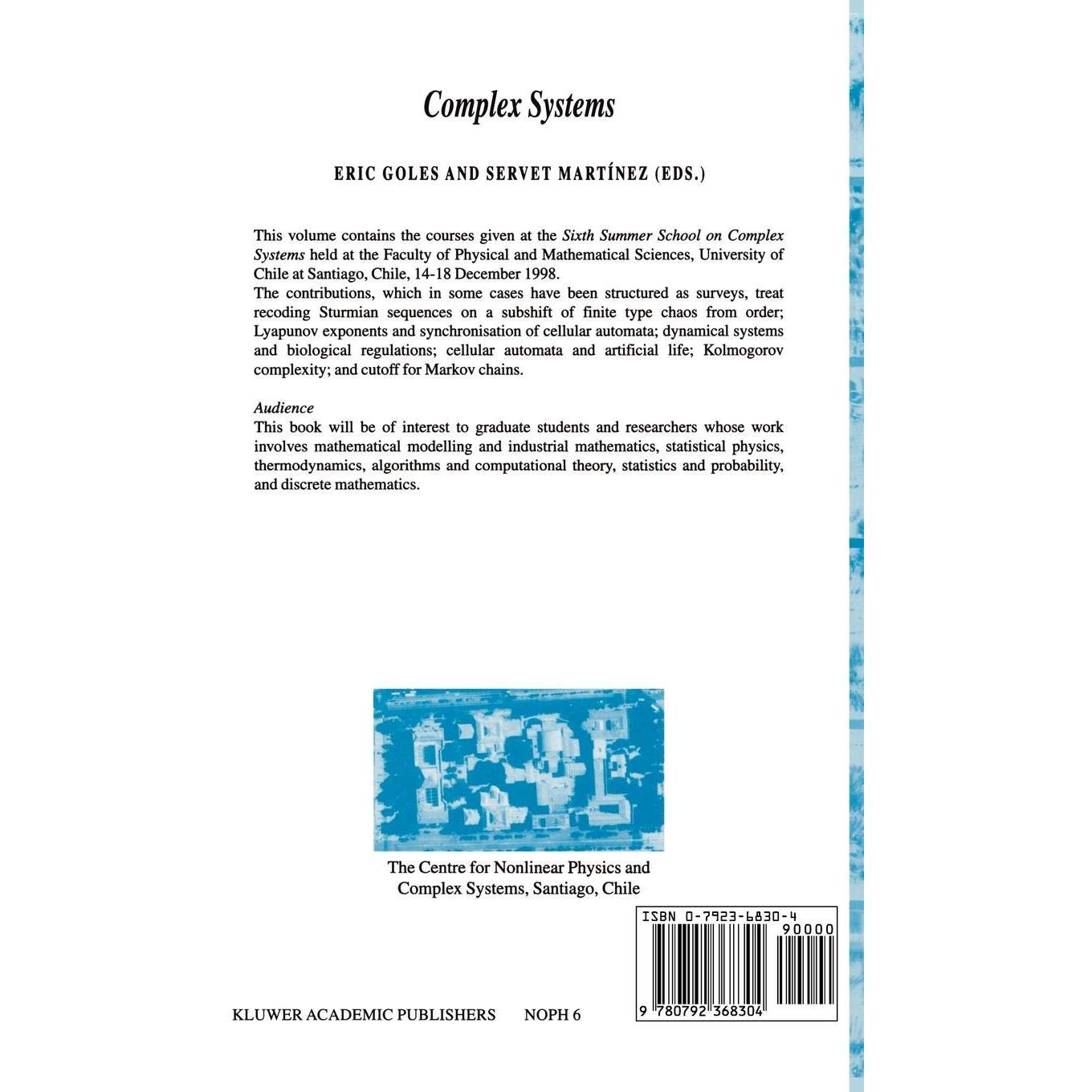 Complex Systems

ERIC GOLES AND SERVET MARTÍNEZ (EDS.)

This volume contains the courses given at the Sixth Summer School on Complex Systems held at the Faculty of Physical and Mathematical Sciences, University of Chile at Santiago, Chile, 14-18 December 1998.
The contributions, which in some cases have been structured as surveys, treat recoding Sturmian sequences on a subshift of finite type chaos from order; Lyapunov exponents and synchronisation of cellular automata; dynamical systems and biological regulations; cellular automata and artificial life; Kolmogorov complexity; and cutoff for Markov chains.

Audience
This book will be of interest to graduate students and researchers whose work involves mathematical modelling and industrial mathematics, statistical physics, thermodynamics, algorithms and computational theory, statistics and probability, and discrete mathematics.

The Centre for Nonlinear Physics and Complex Systems, Santiago, Chile

ISBN 0-7923-6830-4
90000
9 780792 368304

KLUWER ACADEMIC PUBLISHERS NOPH 6